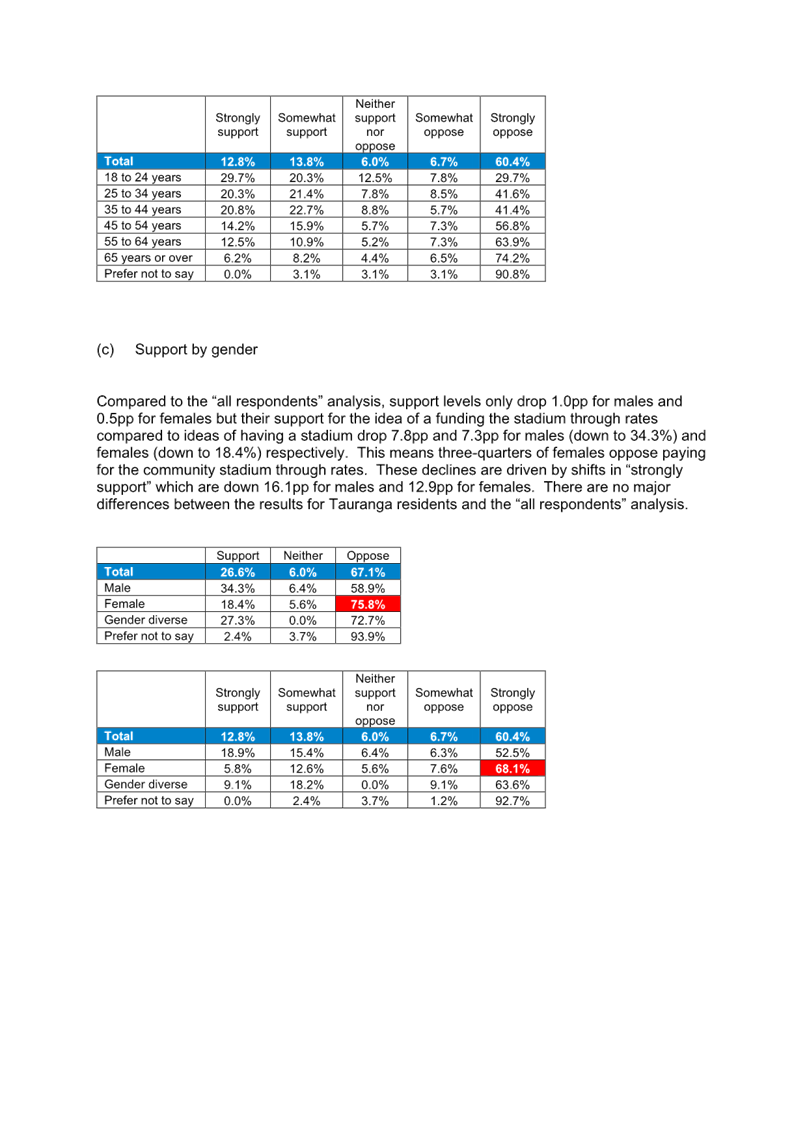 |  | Strongly support | Somewhat support | Neither support nor oppose | Somewhat oppose | Strongly oppose |
|---|---|---|---|---|---|
| Total | 12.8% | 13.8% | 6.0% | 6.7% | 60.4% |
| 18 to 24 years | 29.7% | 20.3% | 12.5% | 7.8% | 29.7% |
| 25 to 34 years | 20.3% | 21.4% | 7.8% | 8.5% | 41.6% |
| 35 to 44 years | 20.8% | 22.7% | 8.8% | 5.7% | 41.4% |
| 45 to 54 years | 14.2% | 15.9% | 5.7% | 7.3% | 56.8% |
| 55 to 64 years | 12.5% | 10.9% | 5.2% | 7.3% | 63.9% |
| 65 years or over | 6.2% | 8.2% | 4.4% | 6.5% | 74.2% |
| Prefer not to say | 0.0% | 3.1% | 3.1% | 3.1% | 90.8% |

(c) Support by gender

Compared to the “all respondents” analysis, support levels only drop 1.0pp for males and 0.5pp for females but their support for the idea of a funding the stadium through rates compared to ideas of having a stadium drop 7.8pp and 7.3pp for males (down to 34.3%) and females (down to 18.4%) respectively. This means three-quarters of females oppose paying for the community stadium through rates. These declines are driven by shifts in “strongly support” which are down 16.1pp for males and 12.9pp for females. There are no major differences between the results for Tauranga residents and the “all respondents” analysis.

|  | Support | Neither | Oppose |
|---|---|---|---|
| Total | 26.6% | 6.0% | 67.1% |
| Male | 34.3% | 6.4% | 58.9% |
| Female | 18.4% | 5.6% | 75.8% |
| Gender diverse | 27.3% | 0.0% | 72.7% |
| Prefer not to say | 2.4% | 3.7% | 93.9% |

|  | Strongly support | Somewhat support | Neither support nor oppose | Somewhat oppose | Strongly oppose |
|---|---|---|---|---|---|
| Total | 12.8% | 13.8% | 6.0% | 6.7% | 60.4% |
| Male | 18.9% | 15.4% | 6.4% | 6.3% | 52.5% |
| Female | 5.8% | 12.6% | 5.6% | 7.6% | 68.1% |
| Gender diverse | 9.1% | 18.2% | 0.0% | 9.1% | 63.6% |
| Prefer not to say | 0.0% | 2.4% | 3.7% | 1.2% | 92.7% |